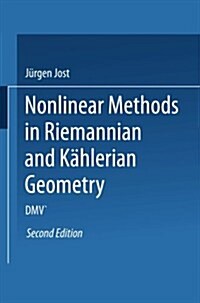 Jürgen Jost

Nonlinear Methods in Riemannian and Kählerian Geometry

DMV

Second Edition